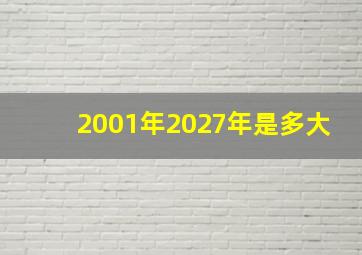 2001年2027年是多大